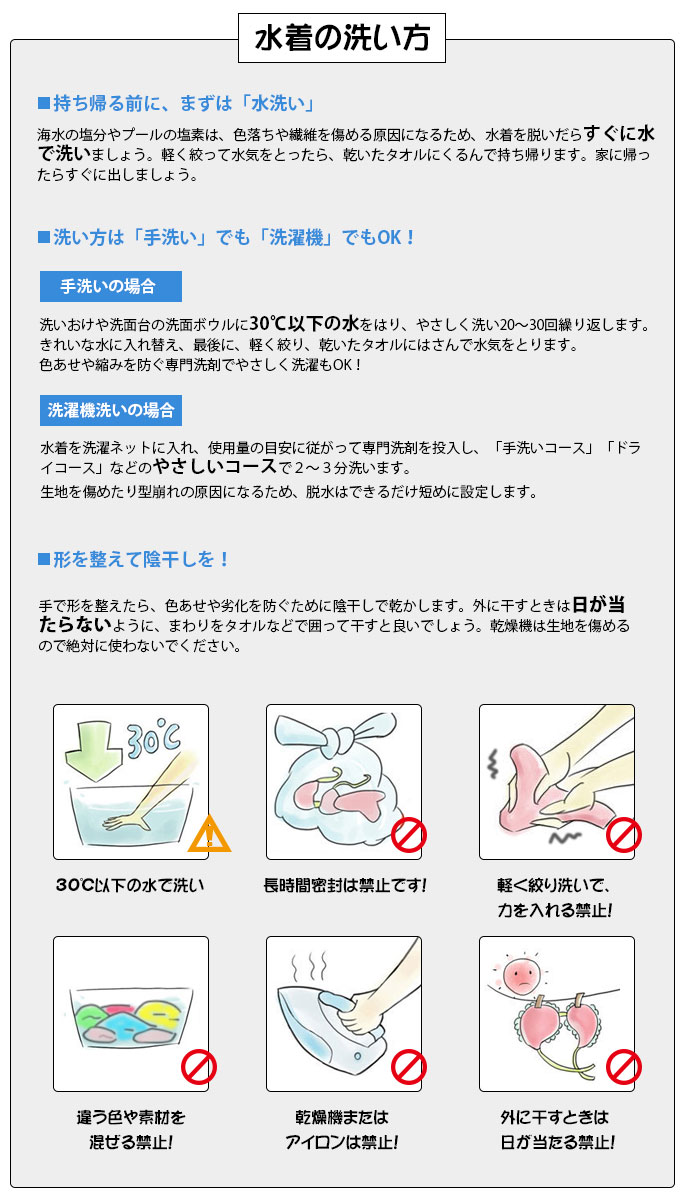 水着の洗い方

■持ち帰る前に、まずは「水洗い」

海水の塩分やプールの塩素は、色落ちや繊維を傷める原因になるため、水着を脱いだらすぐに水で洗いましょう。軽く絞って水気をとったら、乾いたタオルにくるんで持ち帰ります。家に帰ったらすぐに出しましょう。

■洗い方は「手洗い」でも「洗濯機」でもOK！

手洗いの場合

洗いおけや洗面台の洗面ボウルに30℃以下の水をはり、やさしく洗い20～30回繰り返します。
きれいな水に入れ替え、最後に、軽く絞り、乾いたタオルにはさんで水気をとります。
色あせや縮みを防ぐ専門洗剤でやさしく洗濯もOK！

洗濯機洗いの場合

水着を洗濯ネットに入れ、使用量の目安に従がって専門洗剤を投入し、「手洗いコース」「ドライコース」などのやさしいコースで2～3分洗います。
生地を傷めたり型崩れの原因になるため、脱水はできるだけ短めに設定します。

■形を整えて陰干しを！

手で形を整えたら、色あせや劣化を防ぐために陰干しで乾かします。外に干すときは日が当たらないように、まわりをタオルなどで囲って干すと良いでしょう。乾燥機は生地を傷めるので絶対に使わないでください。

30℃

30℃以下の水で洗い

長時間密封は禁止です!

軽く絞り洗いで、
力を入れる禁止!

違う色や素材を
混ぜる禁止!

乾燥機または
アイロンは禁止!

外に干すときは
日が当たる禁止!